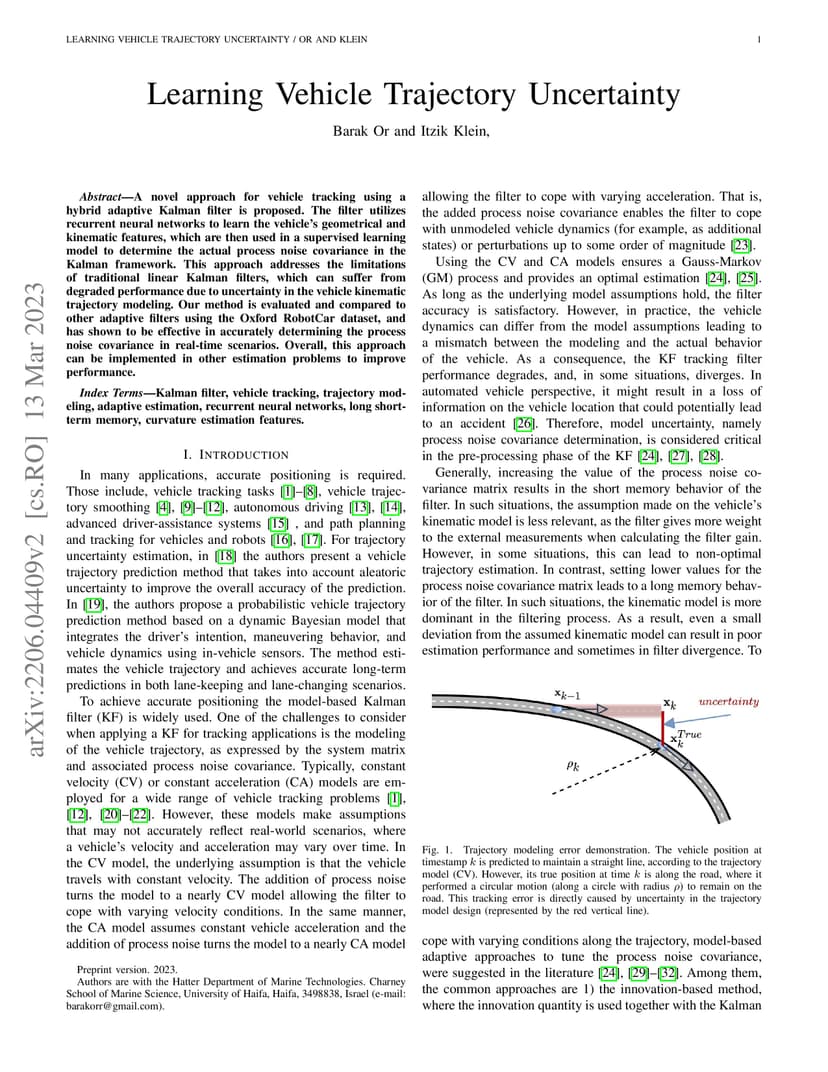 LEARNING VEHICLE TRAJECTORY UNCERTAINTY / OR AND KLEIN

1

Learning Vehicle Trajectory Uncertainty

Barak Or and Itzik Klein,

arXiv:2206.04409v2 [cs.RO] 13 Mar 2023

Abstract—A novel approach for vehicle tracking using a hybrid adaptive Kalman filter is proposed. The filter utilizes recurrent neural networks to learn the vehicle's geometrical and kinematic features, which are then used in a supervised learning model to determine the actual process noise covariance in the Kalman framework. This approach addresses the limitations of traditional linear Kalman filters, which can suffer from degraded performance due to uncertainty in the vehicle kinematic trajectory modeling. Our method is evaluated and compared to other adaptive filters using the Oxford RobotCar dataset, and has shown to be effective in accurately determining the process noise covariance in real-time scenarios. Overall, this approach can be implemented in other estimation problems to improve performance.

Index Terms—Kalman filter, vehicle tracking, trajectory modeling, adaptive estimation, recurrent neural networks, long short-term memory, curvature estimation features.

I. INTRODUCTION

In many applications, accurate positioning is required. Those include, vehicle tracking tasks [1]–[8], vehicle trajectory smoothing [4], [9]–[12], autonomous driving [13], [14], advanced driver-assistance systems [15] , and path planning and tracking for vehicles and robots [16], [17]. For trajectory uncertainty estimation, in [18] the authors present a vehicle trajectory prediction method that takes into account aleatoric uncertainty to improve the overall accuracy of the prediction. In [19], the authors propose a probabilistic vehicle trajectory prediction method based on a dynamic Bayesian model that integrates the driver's intention, maneuvering behavior, and vehicle dynamics using in-vehicle sensors. The method estimates the vehicle trajectory and achieves accurate long-term predictions in both lane-keeping and lane-changing scenarios.

To achieve accurate positioning the model-based Kalman filter (KF) is widely used. One of the challenges to consider when applying a KF for tracking applications is the modeling of the vehicle trajectory, as expressed by the system matrix and associated process noise covariance. Typically, constant velocity (CV) or constant acceleration (CA) models are employed for a wide range of vehicle tracking problems [1], [12], [20]–[22]. However, these models make assumptions that may not accurately reflect real-world scenarios, where a vehicle's velocity and acceleration may vary over time. In the CV model, the underlying assumption is that the vehicle travels with constant velocity. The addition of process noise turns the model to a nearly CV model allowing the filter to cope with varying velocity conditions. In the same manner, the CA model assumes constant vehicle acceleration and the addition of process noise turns the model to a nearly CA model

Preprint version. 2023.
Authors are with the Hatter Department of Marine Technologies. Charney School of Marine Science, University of Haifa, Haifa, 3498838, Israel (e-mail: barakorr@gmail.com).

allowing the filter to cope with varying acceleration. That is, the added process noise covariance enables the filter to cope with unmodeled vehicle dynamics (for example, as additional states) or perturbations up to some order of magnitude [23].

Using the CV and CA models ensures a Gauss-Markov (GM) process and provides an optimal estimation [24], [25]. As long as the underlying model assumptions hold, the filter accuracy is satisfactory. However, in practice, the vehicle dynamics can differ from the model assumptions leading to a mismatch between the modeling and the actual behavior of the vehicle. As a consequence, the KF tracking filter performance degrades, and, in some situations, diverges. In automated vehicle perspective, it might result in a loss of information on the vehicle location that could potentially lead to an accident [26]. Therefore, model uncertainty, namely process noise covariance determination, is considered critical in the pre-processing phase of the KF [24], [27], [28].

Generally, increasing the value of the process noise covariance matrix results in the short memory behavior of the filter. In such situations, the assumption made on the vehicle's kinematic model is less relevant, as the filter gives more weight to the external measurements when calculating the filter gain. However, in some situations, this can lead to non-optimal trajectory estimation. In contrast, setting lower values for the process noise covariance matrix leads to a long memory behavior of the filter. In such situations, the kinematic model is more dominant in the filtering process. As a result, even a small deviation from the assumed kinematic model can result in poor estimation performance and sometimes in filter divergence. To

$\mathbf{x}_{k-1}$
$\mathbf{x}_k$
uncertainty
$\mathbf{x}_k^{True}$
$\rho_k$

Fig. 1. Trajectory modeling error demonstration. The vehicle position at timestamp $k$ is predicted to maintain a straight line, according to the trajectory model (CV). However, its true position at time $k$ is along the road, where it performed a circular motion (along a circle with radius $\rho$) to remain on the road. This tracking error is directly caused by uncertainty in the trajectory model design (represented by the red vertical line).

cope with varying conditions along the trajectory, model-based adaptive approaches to tune the process noise covariance, were suggested in the literature [24], [29]–[32]. Among them, the common approaches are 1) the innovation-based method, where the innovation quantity is used together with the Kalman